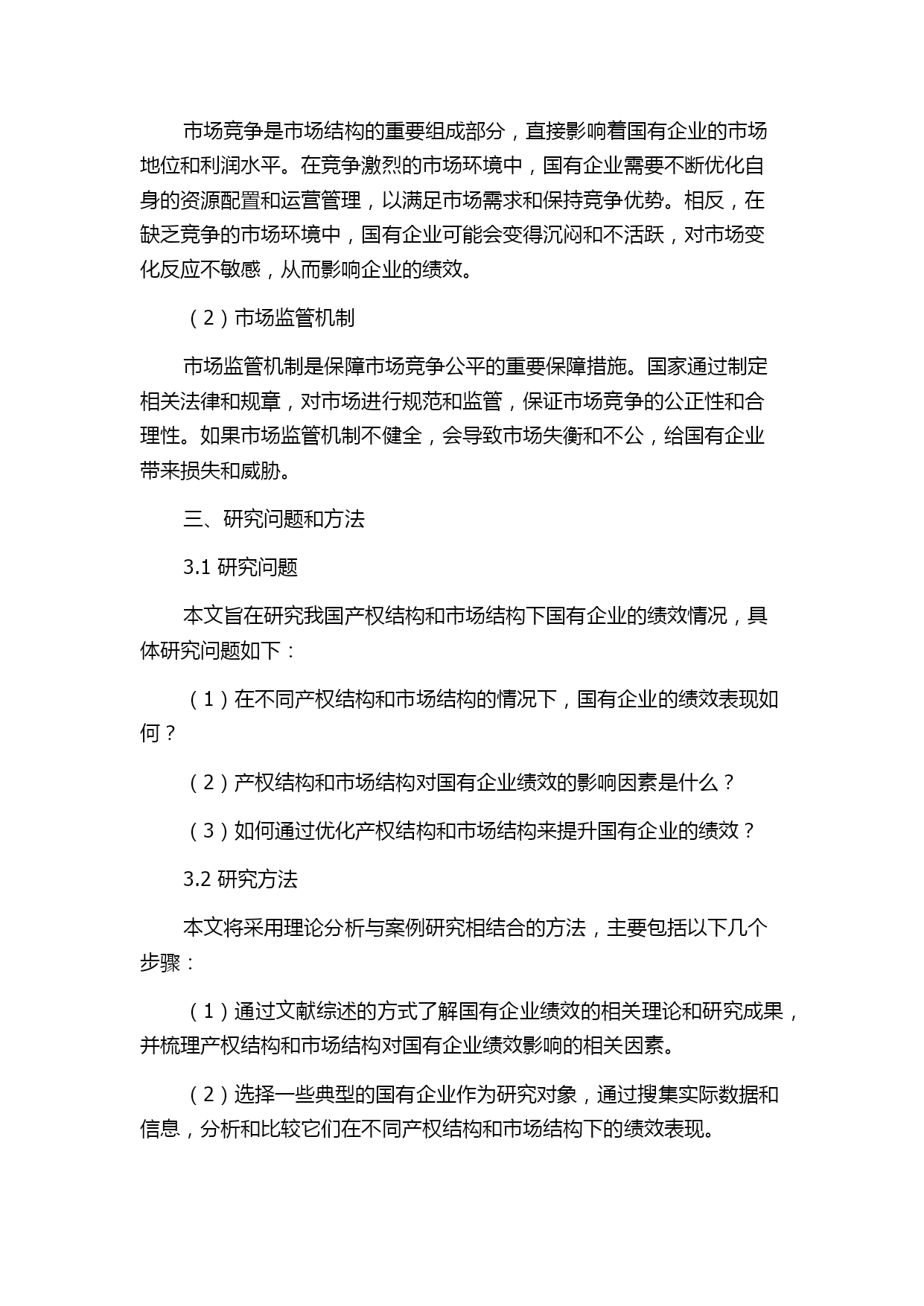 市场竞争是市场结构的重要组成部分，直接影响着国有企业的市场地位和利润水平。在竞争激烈的市场环境中，国有企业需要不断优化自身的资源配置和运营管理，以满足市场需求和保持竞争优势。相反，在缺乏竞争的市场环境中，国有企业可能会变得沉闷和不活跃，对市场变化反应不敏感，从而影响企业的绩效。

（2）市场监管机制

市场监管机制是保障市场竞争公平的重要保障措施。国家通过制定相关法律和规章，对市场进行规范和监管，保证市场竞争的公正性和合理性。如果市场监管机制不健全，会导致市场失衡和不公，给国有企业带来损失和威胁。

三、研究问题和方法

3.1 研究问题

本文旨在研究我国产权结构和市场结构下国有企业的绩效情况，具体研究问题如下：

（1）在不同产权结构和市场结构的情况下，国有企业的绩效表现如何？

（2）产权结构和市场结构对国有企业绩效的影响因素是什么？

（3）如何通过优化产权结构和市场结构来提升国有企业的绩效？

3.2 研究方法

本文将采用理论分析与案例研究相结合的方法，主要包括以下几个步骤：

（1）通过文献综述的方式了解国有企业绩效的相关理论和研究成果，并梳理产权结构和市场结构对国有企业绩效影响的相关因素。

（2）选择一些典型的国有企业作为研究对象，通过搜集实际数据和信息，分析和比较它们在不同产权结构和市场结构下的绩效表现。